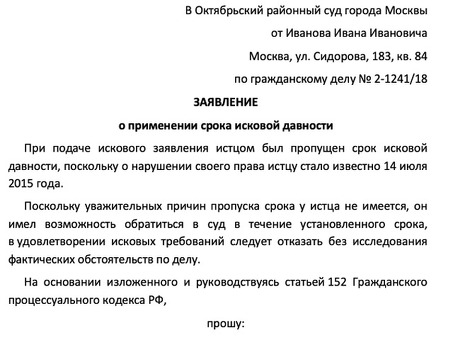 В Октябрьский районный суд города Москвы

от Иванова Ивана Ивановича

Москва, ул. Сидорова, 183, кв. 84

по гражданскому делу № 2-1241/18

ЗАЯВЛЕНИЕ

о применении срока исковой давности

При подаче искового заявления истцом был пропущен срок исковой давности, поскольку о нарушении своего права истцу стало известно 14 июля 2015 года.

Поскольку уважительных причин пропуска срока у истца не имеется, он имел возможность обратиться в суд в течение установленного срока, в удовлетворении исковых требований следует отказать без исследования фактических обстоятельств по делу.

На основании изложенного и руководствуясь статьей 152 Гражданского процессуального кодекса РФ,

прошу: